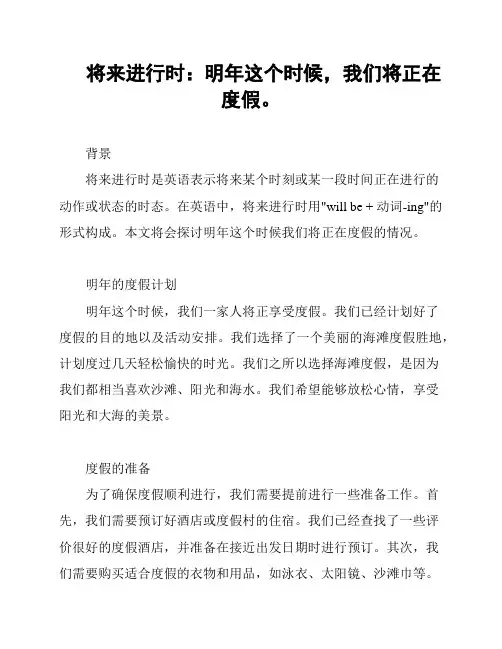 将来进行时：明年这个时候，我们将正在度假。

背景

将来进行时是英语表示将来某个时刻或某一段时间正在进行的动作或状态的时态。在英语中，将来进行时用"will be + 动词-ing"的形式构成。本文将会探讨明年这个时候我们将正在度假的情况。

明年的度假计划

明年这个时候，我们一家人将正享受度假。我们已经计划好了度假的目的地以及活动安排。我们选择了一个美丽的海滩度假胜地，计划度过几天轻松愉快的时光。我们之所以选择海滩度假，是因为我们都相当喜欢沙滩、阳光和海水。我们希望能够放松心情，享受阳光和大海的美景。

度假的准备

为了确保度假顺利进行，我们需要提前进行一些准备工作。首先，我们需要预订好酒店或度假村的住宿。我们已经查找了一些评价很好的度假酒店，并准备在接近出发日期时进行预订。其次，我们需要购买适合度假的衣物和用品，如泳衣、太阳镜、沙滩巾等。